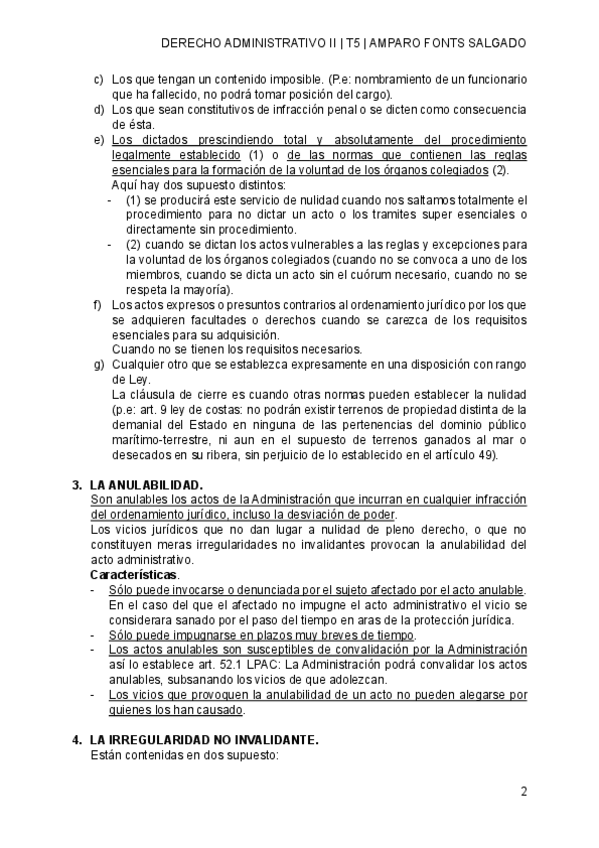 DERECHO ADMINISTRATIVO II | T5 | AMPARO FONTS SALGADO

c) Los que tengan un contenido imposible. (P.e: nombramiento de un funcionario que ha fallecido, no podrá tomar posición del cargo).
d) Los que sean constitutivos de infracción penal o se dicten como consecuencia de ésta.
e) Los dictados prescindiendo total y absolutamente del procedimiento legalmente establecido (1) o de las normas que contienen las reglas esenciales para la formación de la voluntad de los órganos colegiados (2).
Aquí hay dos supuesto distintos:
- (1) se producirá este servicio de nulidad cuando nos saltamos totalmente el procedimiento para no dictar un acto o los tramites super esenciales o directamente sin procedimiento.
- (2) cuando se dictan los actos vulnerables a las reglas y excepciones para la voluntad de los órganos colegiados (cuando no se convoca a uno de los miembros, cuando se dicta un acto sin el cuórum necesario, cuando no se respeta la mayoría).
f) Los actos expresos o presuntos contrarios al ordenamiento jurídico por los que se adquieren facultades o derechos cuando se carezca de los requisitos esenciales para su adquisición.
Cuando no se tienen los requisitos necesarios.
g) Cualquier otro que se establezca expresamente en una disposición con rango de Ley.
La cláusula de cierre es cuando otras normas pueden establecer la nulidad (p.e: art. 9 ley de costas: no podrán existir terrenos de propiedad distinta de la demanial del Estado en ninguna de las pertenencias del dominio público marítimo-terrestre, ni aun en el supuesto de terrenos ganados al mar o desecados en su ribera, sin perjuicio de lo establecido en el artículo 49).

3. LA ANULABILIDAD.
Son anulables los actos de la Administración que incurran en cualquier infracción del ordenamiento jurídico, incluso la desviación de poder.
Los vicios jurídicos que no dan lugar a nulidad de pleno derecho, o que no constituyen meras irregularidades no invalidantes provocan la anulabilidad del acto administrativo.
Características.
- Sólo puede invocarse o denunciada por el sujeto afectado por el acto anulable. En el caso del que el afectado no impugne el acto administrativo el vicio se considerara sanado por el paso del tiempo en aras de la protección jurídica.
- Sólo puede impugnarse en plazos muy breves de tiempo.
- Los actos anulables son susceptibles de convalidación por la Administración así lo establece art. 52.1 LPAC: La Administración podrá convalidar los actos anulables, subsanando los vicios de que adolezcan.
- Los vicios que provoquen la anulabilidad de un acto no pueden alegarse por quienes los han causado.

4. LA IRREGULARIDAD NO INVALIDANTE.
Están contenidas en dos supuesto:

2